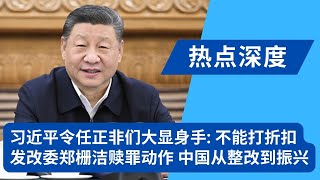 热点深度

习近平令任正非们大显身手: 不能打折扣
发改委郑栅洁赎罪动作 中国从整改到振兴